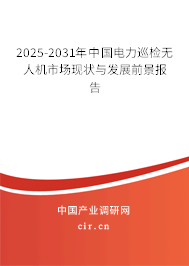 2025-2031年中国电力巡检无人机市场现状与发展前景报告

中国产业调研网

cir.cn